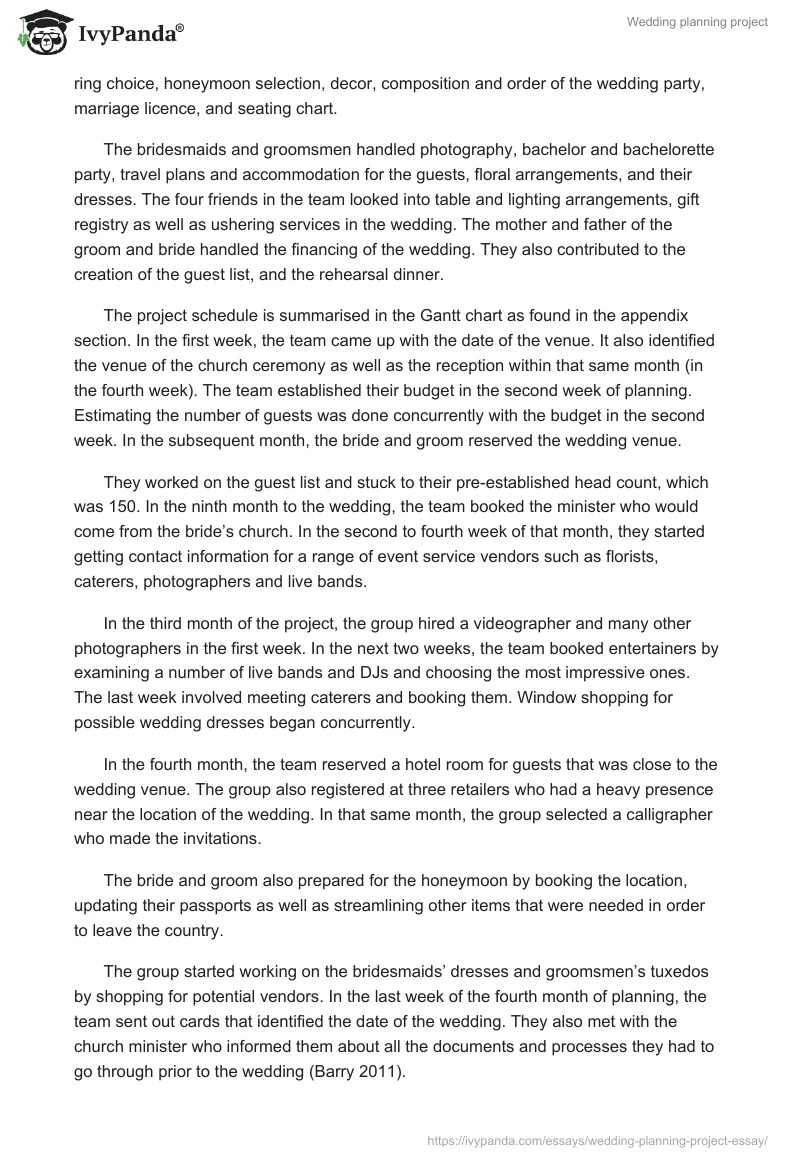 IvyPanda®

Wedding planning project

ring choice, honeymoon selection, decor, composition and order of the wedding party, marriage licence, and seating chart.

The bridesmaids and groomsmen handled photography, bachelor and bachelorette party, travel plans and accommodation for the guests, floral arrangements, and their dresses. The four friends in the team looked into table and lighting arrangements, gift registry as well as ushering services in the wedding. The mother and father of the groom and bride handled the financing of the wedding. They also contributed to the creation of the guest list, and the rehearsal dinner.

The project schedule is summarised in the Gantt chart as found in the appendix section. In the first week, the team came up with the date of the venue. It also identified the venue of the church ceremony as well as the reception within that same month (in the fourth week). The team established their budget in the second week of planning. Estimating the number of guests was done concurrently with the budget in the second week. In the subsequent month, the bride and groom reserved the wedding venue.

They worked on the guest list and stuck to their pre-established head count, which was 150. In the ninth month to the wedding, the team booked the minister who would come from the bride's church. In the second to fourth week of that month, they started getting contact information for a range of event service vendors such as florists, caterers, photographers and live bands.

In the third month of the project, the group hired a videographer and many other photographers in the first week. In the next two weeks, the team booked entertainers by examining a number of live bands and DJs and choosing the most impressive ones. The last week involved meeting caterers and booking them. Window shopping for possible wedding dresses began concurrently.

In the fourth month, the team reserved a hotel room for guests that was close to the wedding venue. The group also registered at three retailers who had a heavy presence near the location of the wedding. In that same month, the group selected a calligrapher who made the invitations.

The bride and groom also prepared for the honeymoon by booking the location, updating their passports as well as streamlining other items that were needed in order to leave the country.

The group started working on the bridesmaids' dresses and groomsmen's tuxedos by shopping for potential vendors. In the last week of the fourth month of planning, the team sent out cards that identified the date of the wedding. They also met with the church minister who informed them about all the documents and processes they had to go through prior to the wedding (Barry 2011).

https://ivypanda.com/essays/wedding-planning-project-essay/